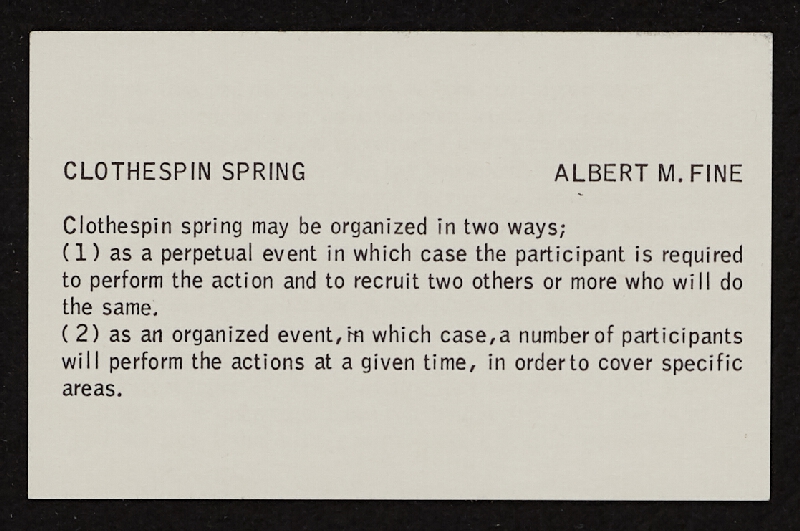 CLOTHESPIN SPRING ALBERT M. FINE

Clothespin spring may be organized in two ways;
(1) as a perpetual event in which case the participant is required to perform the action and to recruit two others or more who will do the same.
(2) as an organized event, in which case, a number of participants will perform the actions at a given time, in order to cover specific areas.